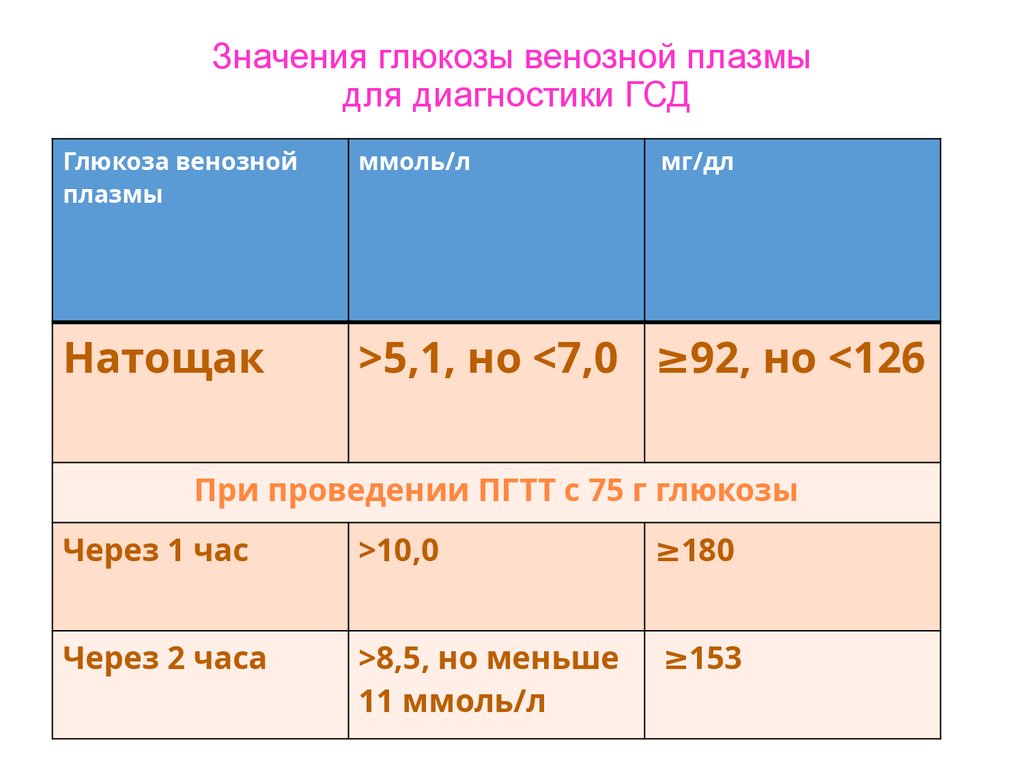 Значения глюкозы венозной плазмы
для диагностики ГСД

| Глюкоза венозной плазмы | ммоль/л | мг/дл |
|---|---|---|
| Натощак | >5,1, но <7,0 | ≥92, но <126 |
| При проведении ПГТТ с 75 г глюкозы | | |
| Через 1 час | >10,0 | ≥180 |
| Через 2 часа | >8,5, но меньше 11 ммоль/л | ≥153 |